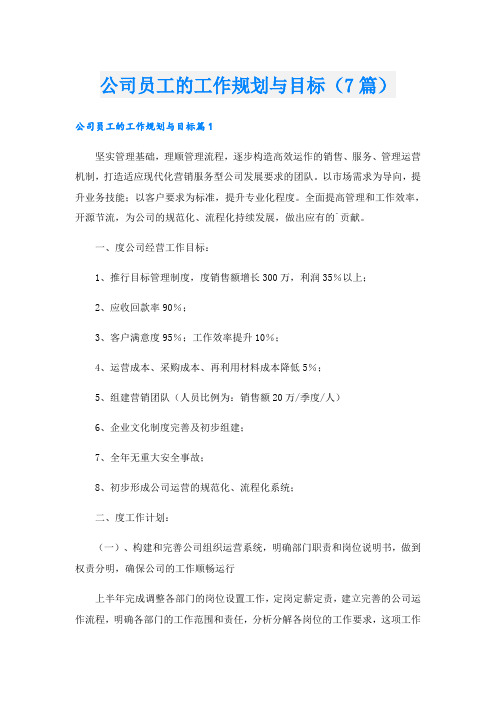 公司员工的工作规划与目标（7篇）

公司员工的工作规划与目标篇1

坚实管理基础，理顺管理流程，逐步构造高效运作的销售、服务、管理运营机制，打造适应现代化营销服务型公司发展要求的团队，以市场需求为导向，提升业务技能；以客户要求为标准，提升专业化程度。全面提高管理和工作效率，开源节流，为公司的规范化、流程化持续发展，做出应有的`贡献。

一、度公司经营工作目标：

1、推行目标管理制度，度销售额增长300万，利润35%以上；

2、应收回款率90%；

3、客户满意度95%；工作效率提升10%；

4、运营成本、采购成本、再利用材料成本降低5%；

5、组建营销团队（人员比例为：销售额20万/季度/人）

6、企业文化制度完善及初步组建；

7、全年无重大安全事故；

8、初步形成公司运营的规范化、流程化系统；

二、度工作计划：

（一）、构建和完善公司组织运营系统，明确部门职责和岗位说明书，做到权责分明，确保公司的工作顺畅运行

上半年完成调整各部门的岗位设置工作，定岗定薪定责，建立完善的公司运作流程，明确各部门的工作范围和责任，分析分解各岗位的工作要求，这项工作